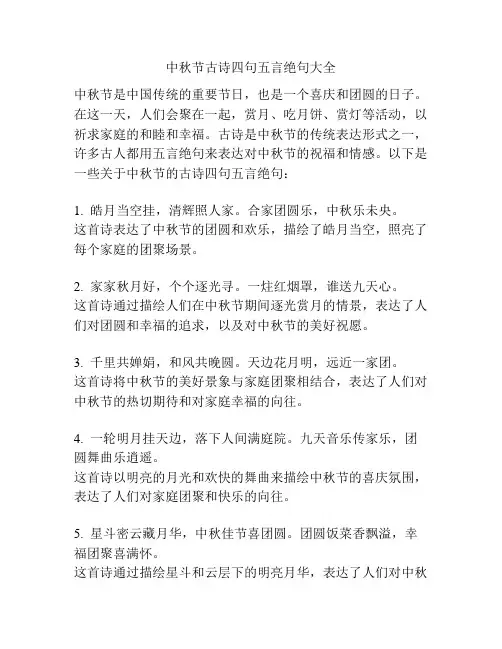 中秋节古诗四句五言绝句大全

中秋节是中国传统的重要节日，也是一个喜庆和团圆的日子。在这一天，人们会聚在一起，赏月、吃月饼、赏灯等活动，以祈求家庭的和睦和幸福。古诗是中秋节的传统表达形式之一，许多古人都用五言绝句来表达对中秋节的祝福和情感。以下是一些关于中秋节的古诗四句五言绝句：

1. 皓月当空挂，清辉照人家。合家团圆乐，中秋乐未央。
这首诗表达了中秋节的团圆和欢乐，描绘了皓月当空，照亮了每个家庭的团聚场景。

2. 家家秋月好，个个逐光寻。一炷红烟罩，谁送九天心。
这首诗通过描绘人们在中秋节期间逐光赏月的情景，表达了人们对团圆和幸福的追求，以及对中秋节的美好祝愿。

3. 千里共婵娟，和风共晚圆。天边花月明，远近一家团。
这首诗将中秋节的美好景象与家庭团聚相结合，表达了人们对中秋节的热切期待和对家庭幸福的向往。

4. 一轮明月挂天边，落下人间满庭院。九天音乐传家乐，团圆舞曲乐逍遥。
这首诗以明亮的月光和欢快的舞曲来描绘中秋节的喜庆氛围，表达了人们对家庭团聚和快乐的向往。

5. 星斗密云藏月华，中秋佳节喜团圆。团圆饭菜香飘溢，幸福团聚喜满怀。
这首诗通过描绘星斗和云层下的明亮月华，表达了人们对中秋